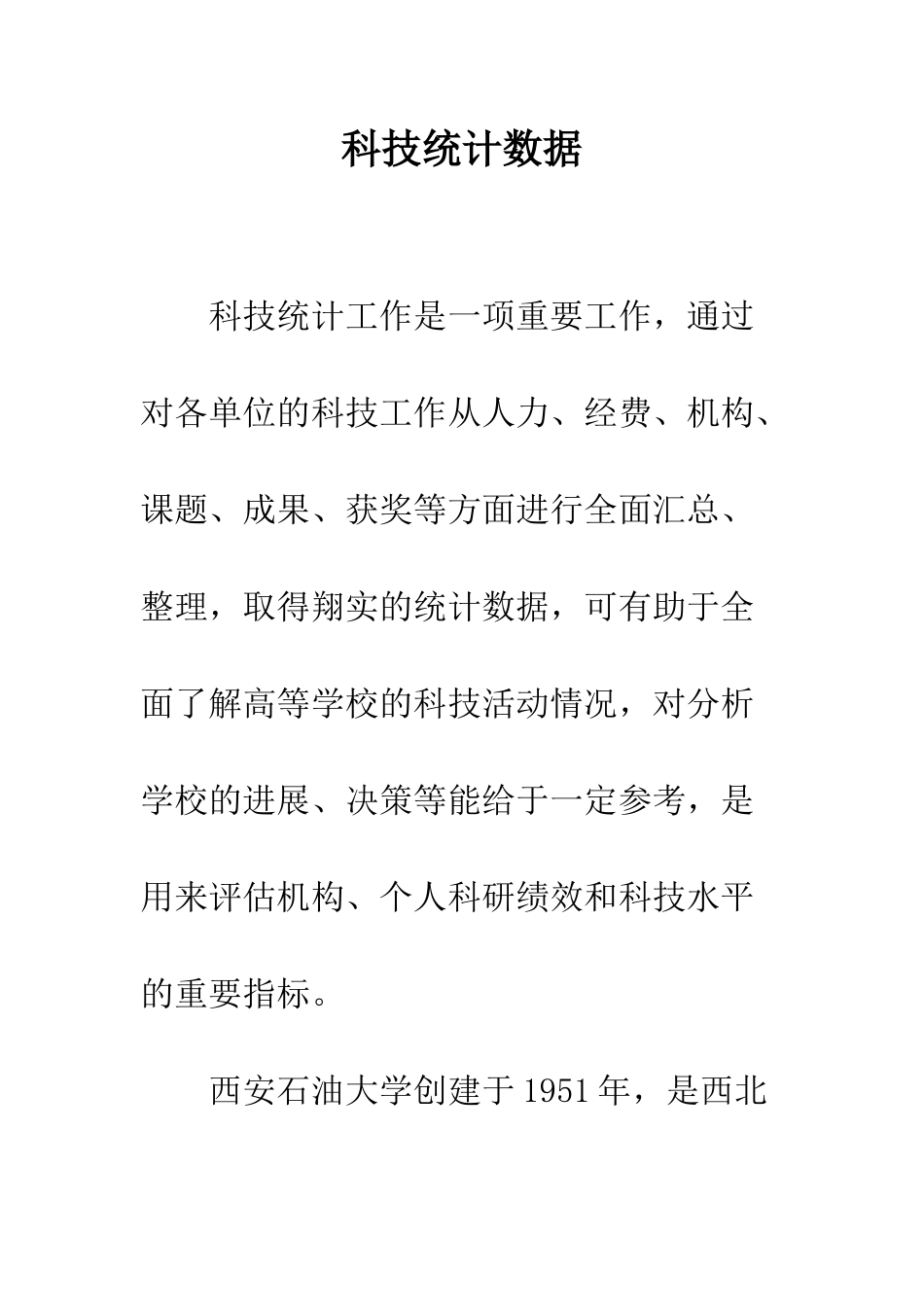 科技统计数据

科技统计工作是一项重要工作，通过对各单位的科技工作从人力、经费、机构、课题、成果、获奖等方面进行全面汇总、整理，取得翔实的统计数据，可有助于全面了解高等学校的科技活动情况，对分析学校的进展、决策等能给于一定参考，是用来评估机构、个人科研绩效和科技水平的重要指标。

西安石油大学创建于1951年，是西北